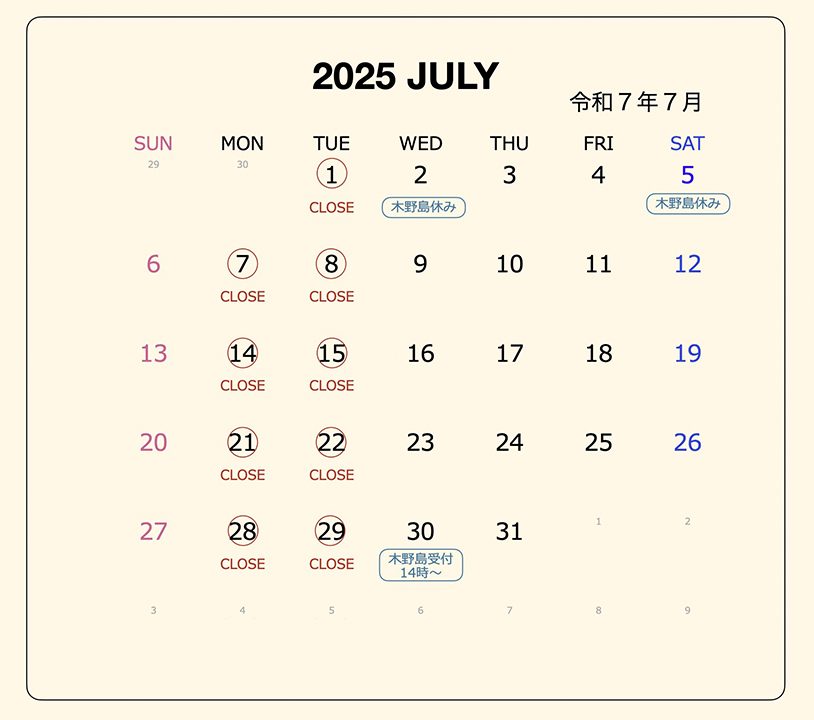 2025 JULY

令和７年７月

| SUN | MON | TUE | WED | THU | FRI | SAT |
|---|---|---|---|---|---|---|
| 29 | 30 | 1 CLOSE | 2 木野島休み | 3 | 4 | 5 木野島休み |
| 6 | 7 CLOSE | 8 CLOSE | 9 | 10 | 11 | 12 |
| 13 | 14 CLOSE | 15 CLOSE | 16 | 17 | 18 | 19 |
| 20 | 21 CLOSE | 22 CLOSE | 23 | 24 | 25 | 26 |
| 27 | 28 CLOSE | 29 CLOSE | 30 木野島受付 14時～ | 31 | 1 | 2 |
| 3 | 4 | 5 | 6 | 7 | 8 | 9 |